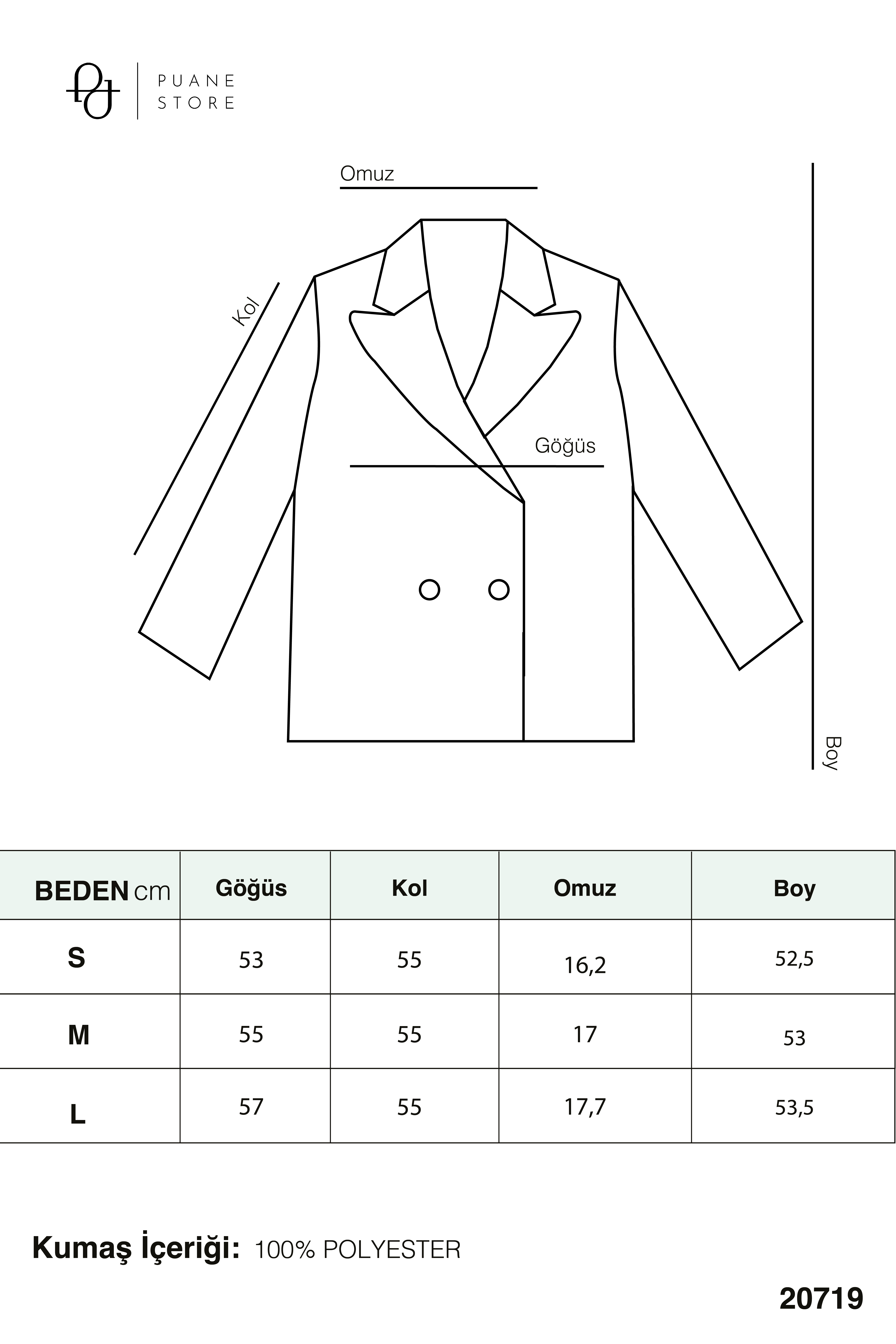 PUANE STORE

Omuz

Kol

Göğüs

Boy

| BEDEN cm | Göğüs | Kol | Omuz | Boy |
|---|---|---|---|---|
| S | 53 | 55 | 16,2 | 52,5 |
| M | 55 | 55 | 17 | 53 |
| L | 57 | 55 | 17,7 | 53,5 |

Kumaş İçeriği: 100% POLYESTER

20719